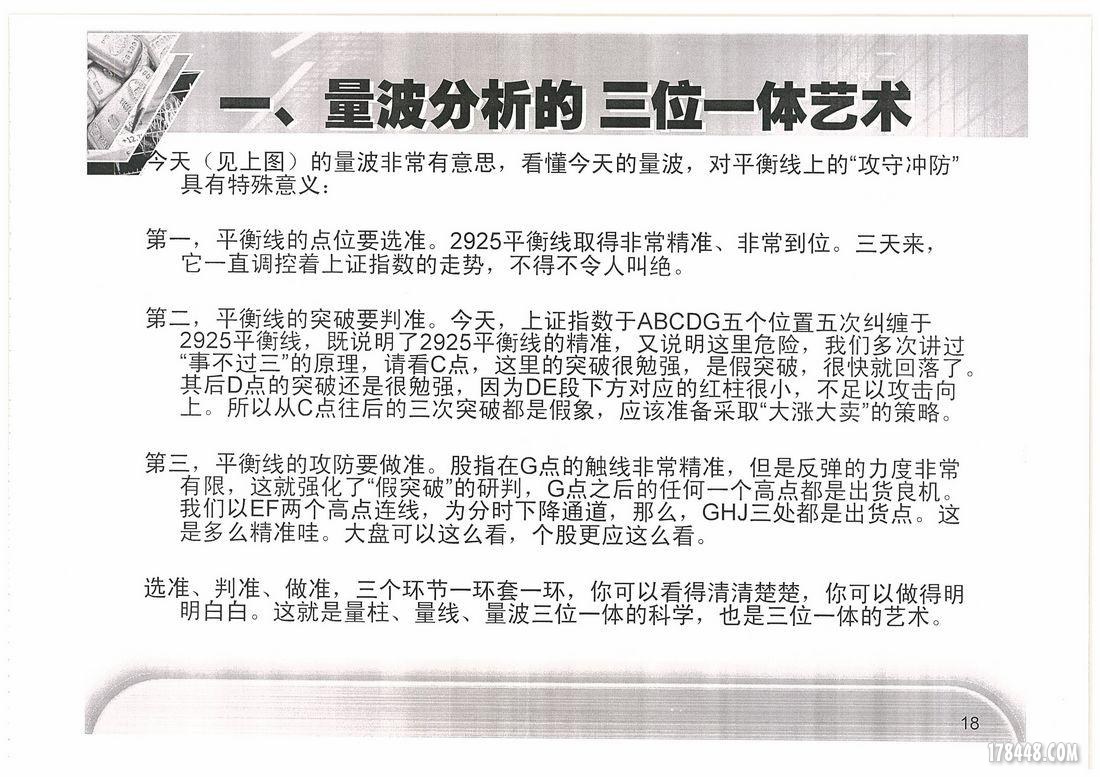 一、量波分析的 三位一体艺术

今天（见上图）的量波非常有意思，看懂今天的量波，对平衡线上的“攻守冲防”具有特殊意义：

第一，平衡线的点位要选准。2925平衡线取得非常精准、非常到位。三天来，它一直调控着上证指数的走势，不得不令人叫绝。

第二，平衡线的突破要判准。今天，上证指数于ABCDG五个位置五次纠缠于2925平衡线，既说明了2925平衡线的精准，又说明这里危险，我们多次讲过“事不过三”的原理，请看C点，这里的突破很勉强，是假突破，很快就回落了。其后D点的突破还是很勉强，因为DE段下方对应的红柱很小，不足以攻击向上。所以从C点往后的三次突破都是假象，应该准备采取“大涨大卖”的策略。

第三，平衡线的攻防要做准。股指在G点的触线非常精准，但是反弹的力度非常有限，这就强化了“假突破”的研判，G点之后的任何一个高点都是出货良机。我们以EF两个高点连线，为分时下降通道，那么，GHJ三处都是出货点。这是多么精准哇。大盘可以这么看，个股更应这么看。

选准、判准、做准，三个环节一环套一环，你可以看得清清楚楚，你可以做得明明白白。这就是量柱、量线、量波三位一体的科学，也是三位一体的艺术。

18

178448.COM